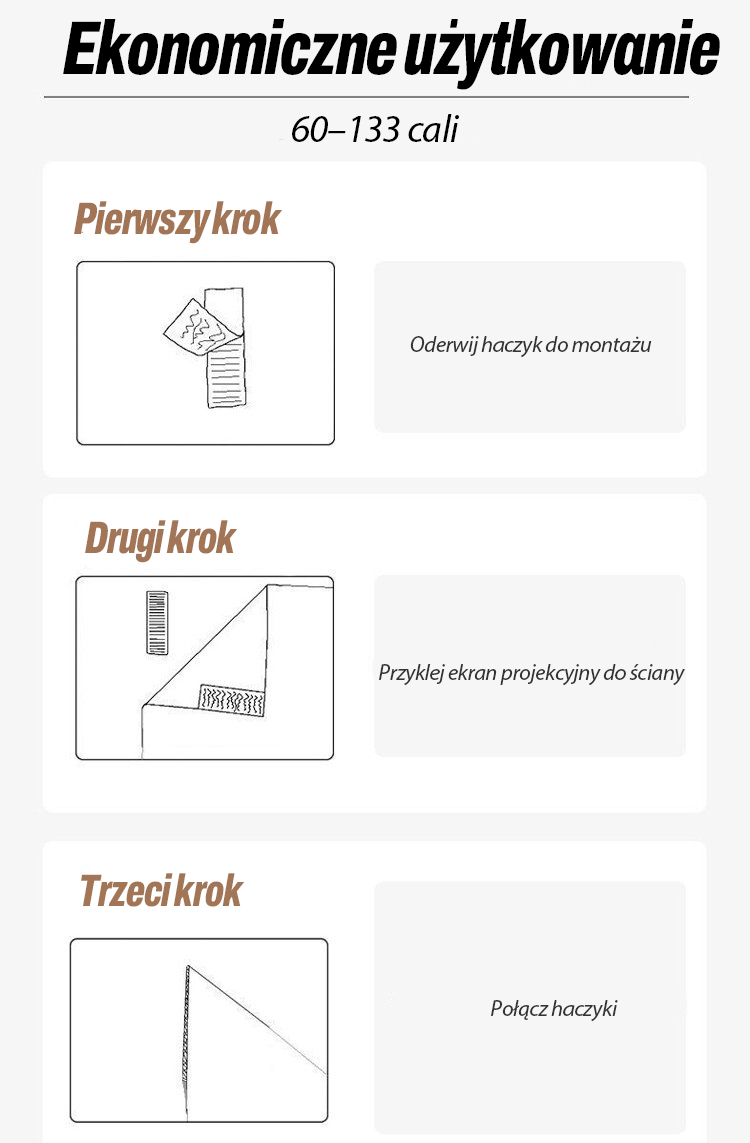 Ekonomiczne użytkowanie

60–133 cali

Pierwszy krok

Oderwij haczyk do montażu

Drugi krok

Przyklej ekran projekcyjny do ściany

Trzeci krok

Połącz haczyki